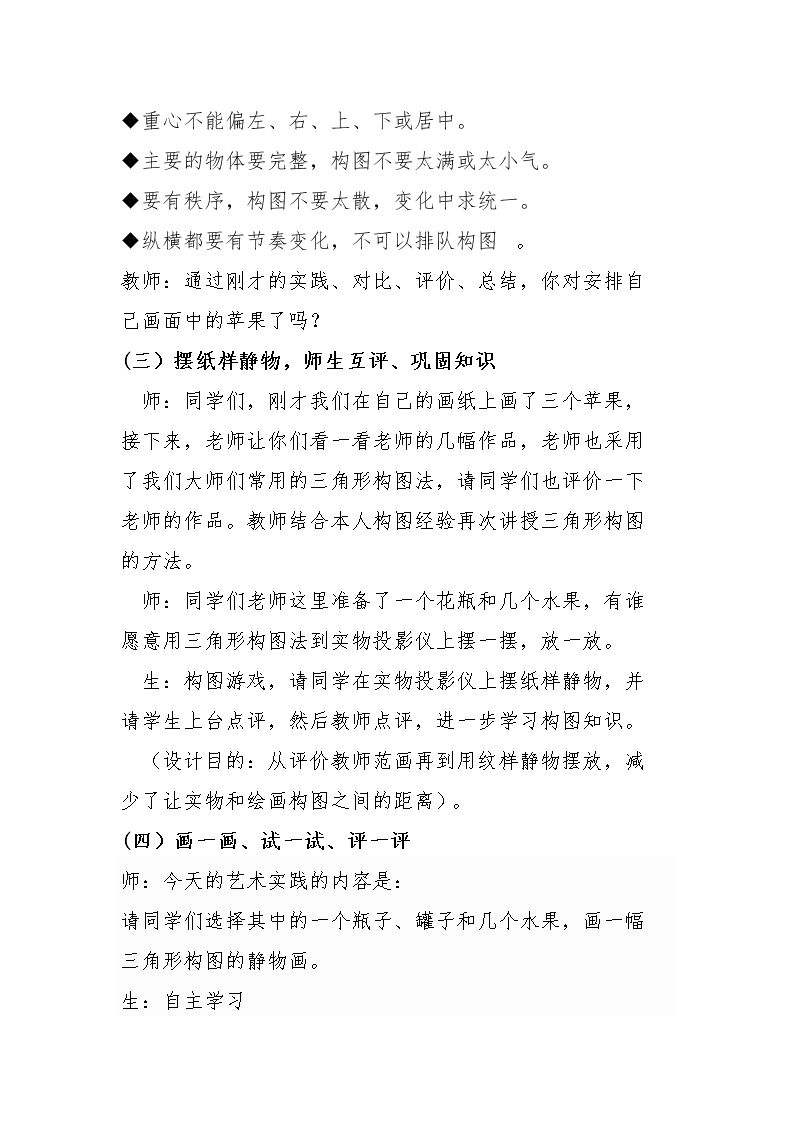 ◆重心不能偏左、右、上、下或居中。

◆主要的物体要完整，构图不要太满或太小气。

◆要有秩序，构图不要太散，变化中求统一。

◆纵横都要有节奏变化，不可以排队构图 。

教师：通过刚才的实践、对比、评价、总结，你对安排自己画面中的苹果了吗？

(三）摆纸样静物，师生互评、巩固知识

师：同学们，刚才我们在自己的画纸上画了三个苹果，接下来，老师让你们看一看老师的几幅作品，老师也采用了我们大师们常用的三角形构图法，请同学们也评价一下老师的作品。教师结合本人构图经验再次讲授三角形构图的方法。

师：同学们老师这里准备了一个花瓶和几个水果，有谁愿意用三角形构图法到实物投影仪上摆一摆，放一放。

生：构图游戏，请同学在实物投影仪上摆纸样静物，并请学生上台点评，然后教师点评，进一步学习构图知识。

（设计目的：从评价教师范画再到用纹样静物摆放，减少了让实物和绘画构图之间的距离)。

(四）画一画、试一试、评一评

师：今天的艺术实践的内容是：

请同学们选择其中的一个瓶子、罐子和几个水果，画一幅三角形构图的静物画。

生：自主学习